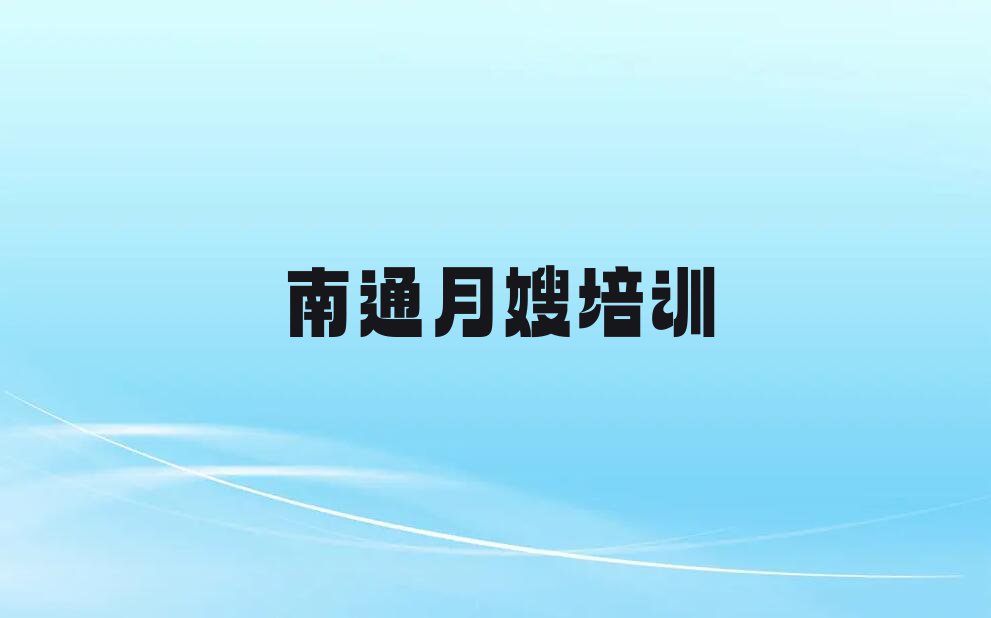 南通月嫂培训